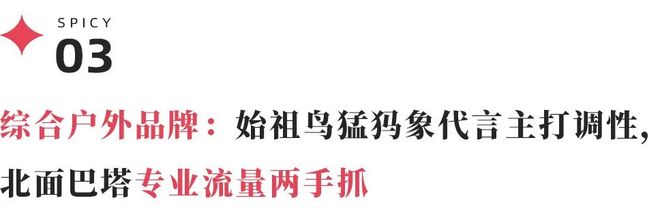 SPICY
03

综合户外品牌：始祖鸟猛犸象代言主打调性，北面巴塔专业流量两手抓